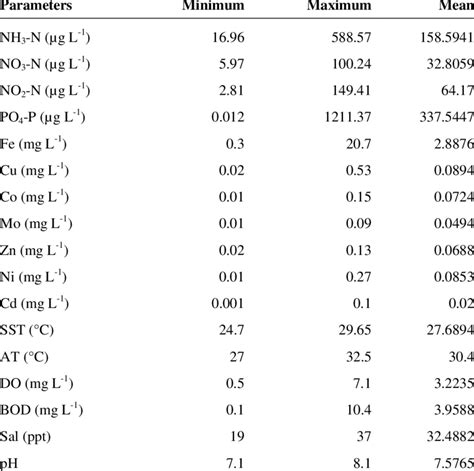 | Parameters | Minimum | Maximum | Mean |
|---|---|---|---|
| $NH_3$-N (µg $L^{-1}$) | 16.96 | 588.57 | 158.5941 |
| $NO_3$-N (µg $L^{-1}$) | 5.97 | 100.24 | 32.8059 |
| $NO_2$-N (µg $L^{-1}$) | 2.81 | 149.41 | 64.17 |
| $PO_4$-P (µg $L^{-1}$) | 0.012 | 1211.37 | 337.5447 |
| Fe (mg $L^{-1}$) | 0.3 | 20.7 | 2.8876 |
| Cu (mg $L^{-1}$) | 0.02 | 0.53 | 0.0894 |
| Co (mg $L^{-1}$) | 0.01 | 0.15 | 0.0724 |
| Mo (mg $L^{-1}$) | 0.01 | 0.09 | 0.0494 |
| Zn (mg $L^{-1}$) | 0.02 | 0.13 | 0.0688 |
| Ni (mg $L^{-1}$) | 0.01 | 0.27 | 0.0853 |
| Cd (mg $L^{-1}$) | 0.001 | 0.1 | 0.02 |
| SST (°C) | 24.7 | 29.65 | 27.6894 |
| AT (°C) | 27 | 32.5 | 30.4 |
| DO (mg $L^{-1}$) | 0.5 | 7.1 | 3.2235 |
| BOD (mg $L^{-1}$) | 0.1 | 10.4 | 3.9588 |
| Sal (ppt) | 19 | 37 | 32.4882 |
| pH | 7.1 | 8.1 | 7.5765 |